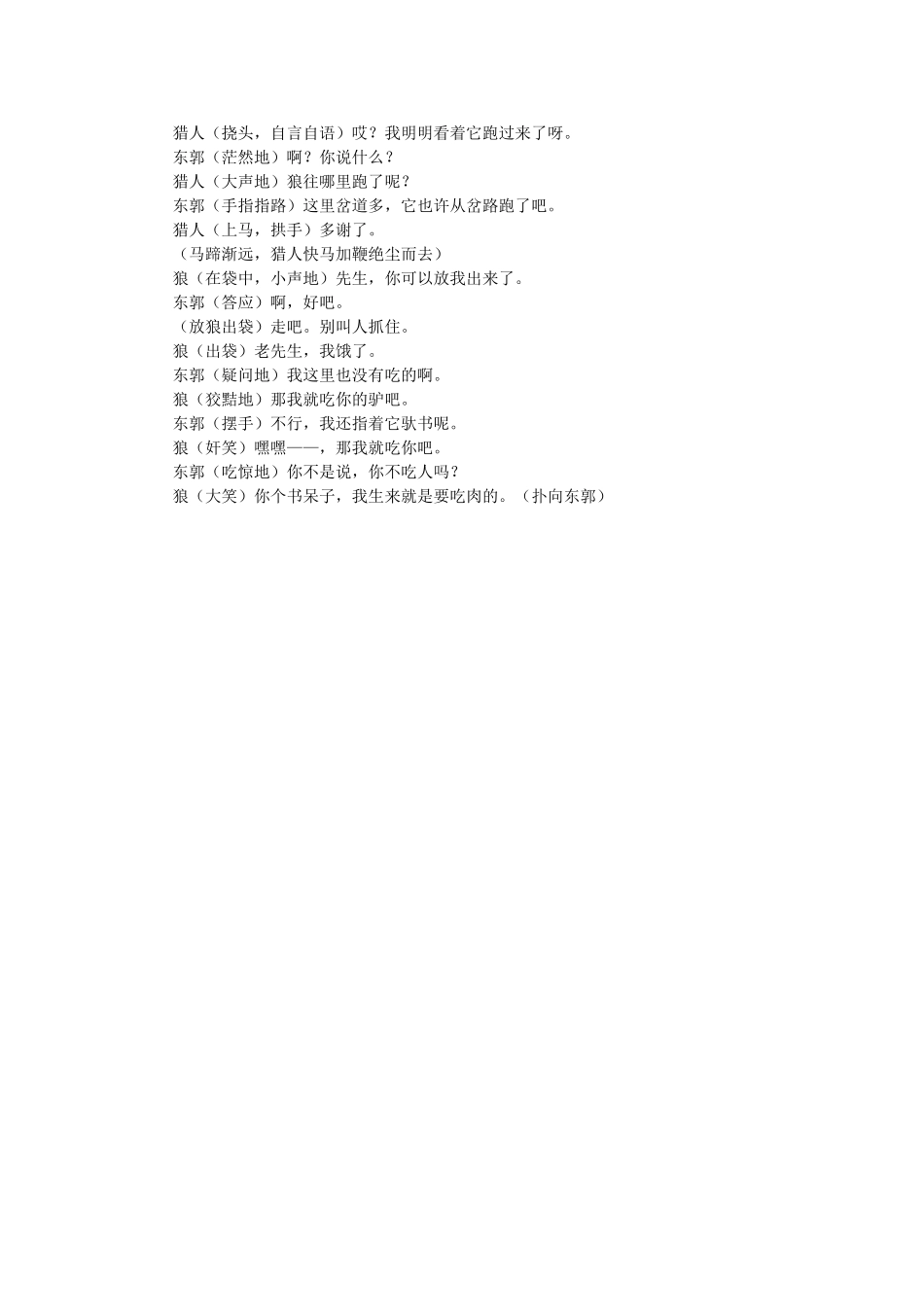 猎人（挠头，自言自语）哎？我明明看着它跑过来了呀。
东郭（茫然地）啊？你说什么？
猎人（大声地）狼往哪里跑了呢？
东郭（手指指路）这里岔道多，它也许从岔路跑了吧。
猎人（上马，拱手）多谢了。
（马蹄渐远，猎人快马加鞭绝尘而去）
狼（在袋中，小声地）先生，你可以放我出来了。
东郭（答应）啊，好吧。
（放狼出袋）走吧。别叫人抓住。
狼（出袋）老先生，我饿了。
东郭（疑问地）我这里也没有吃的啊。
狼（狡黠地）那我就吃你的驴吧。
东郭（摆手）不行，我还指着它驮书呢。
狼（奸笑）嘿嘿——，那我就吃你吧。
东郭（吃惊地）你不是说，你不吃人吗？
狼（大笑）你个书呆子，我生来就是要吃肉的。（扑向东郭）